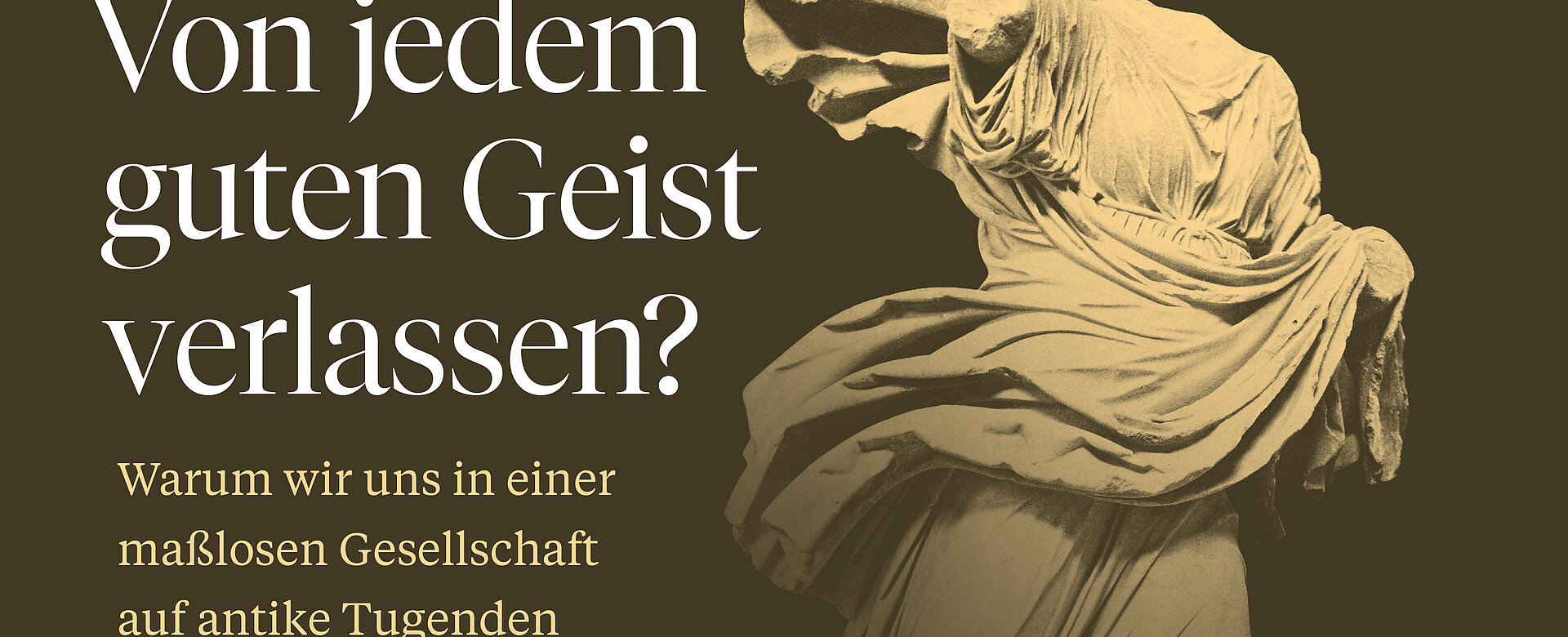 Von jedem guten Geist verlassen?

Warum wir uns in einer maßlosen Gesellschaft auf antike Tugenden